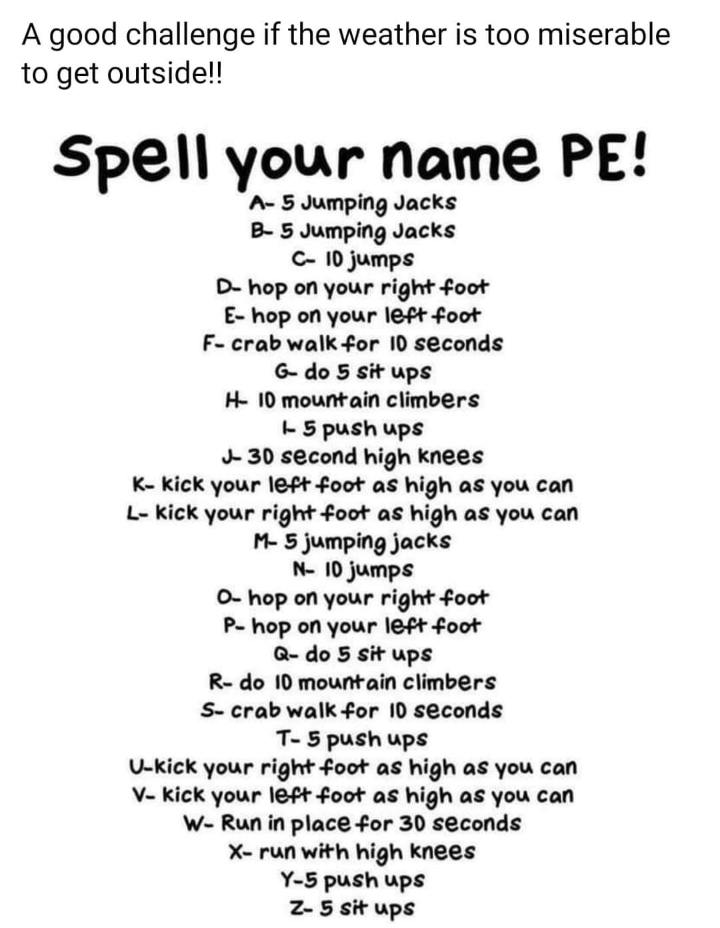 A good challenge if the weather is too miserable to get outside!!

Spell your name PE!

A- 5 Jumping Jacks
B- 5 Jumping Jacks
C- 10 jumps
D- hop on your right foot
E- hop on your left foot
F- crab walk for 10 seconds
G- do 5 sit ups
H- 10 mountain climbers
I- 5 push ups
J- 30 second high knees
K- kick your left foot as high as you can
L- kick your right foot as high as you can
M- 5 jumping jacks
N- 10 jumps
O- hop on your right foot
P- hop on your left foot
Q- do 5 sit ups
R- do 10 mountain climbers
S- crab walk for 10 seconds
T- 5 push ups
U-kick your right foot as high as you can
V- kick your left foot as high as you can
W- Run in place for 30 seconds
X- run with high knees
Y-5 push ups
Z- 5 sit ups